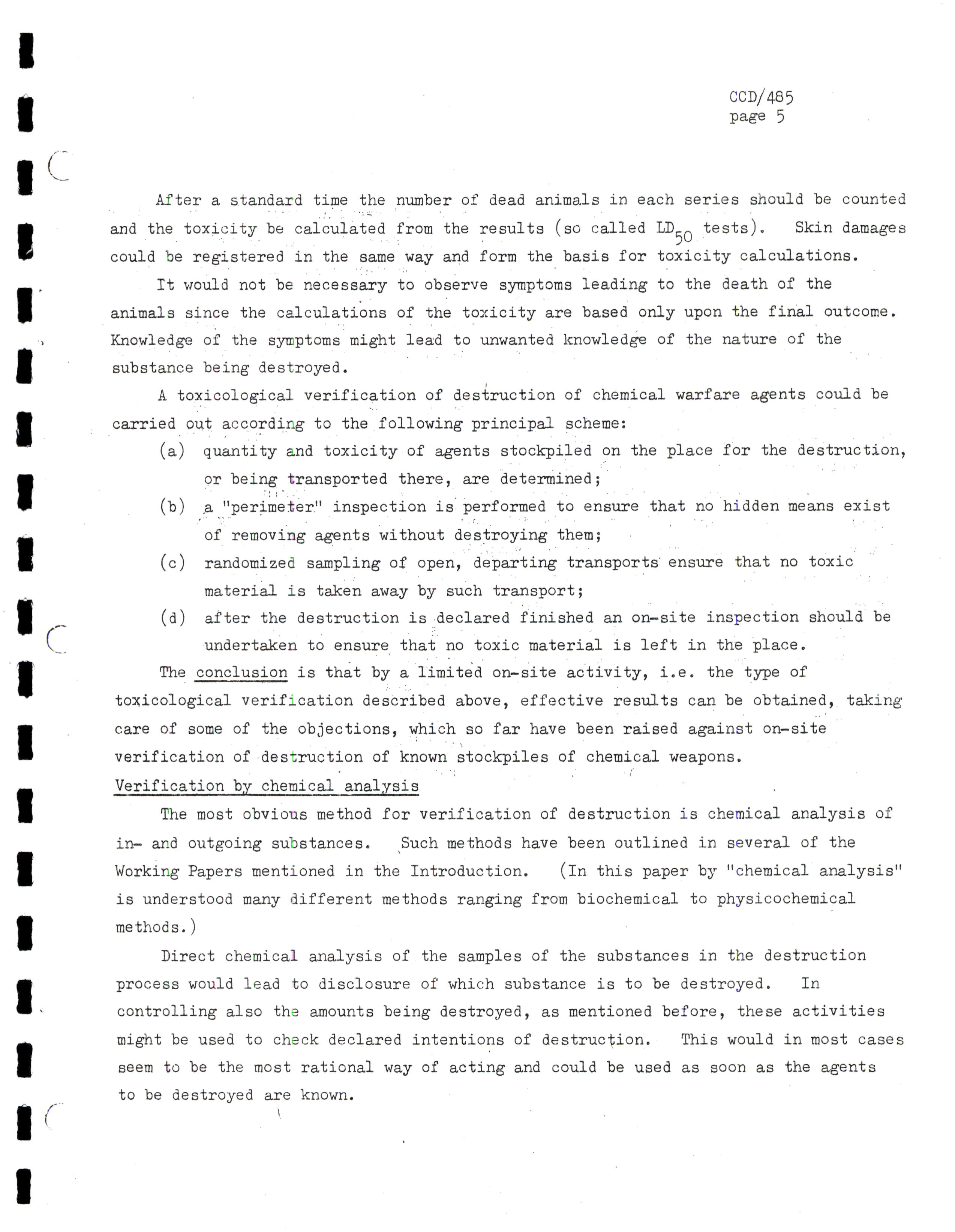 CCD/485
page 5

After a standard time the number of dead animals in each series should be counted and the toxicity be calculated from the results (so called $LD_{50}$ tests). Skin damages could be registered in the same way and form the basis for toxicity calculations.

It would not be necessary to observe symptoms leading to the death of the animals since the calculations of the toxicity are based only upon the final outcome. Knowledge of the symptoms might lead to unwanted knowledge of the nature of the substance being destroyed.

A toxicological verification of destruction of chemical warfare agents could be carried out according to the following principal scheme:

(a) quantity and toxicity of agents stockpiled on the place for the destruction, or being transported there, are determined;

(b) a "perimeter" inspection is performed to ensure that no hidden means exist of removing agents without destroying them;

(c) randomized sampling of open, departing transports ensure that no toxic material is taken away by such transport;

(d) after the destruction is declared finished an on-site inspection should be undertaken to ensure that no toxic material is left in the place.

The conclusion is that by a limited on-site activity, i.e. the type of toxicological verification described above, effective results can be obtained, taking care of some of the objections, which so far have been raised against on-site verification of destruction of known stockpiles of chemical weapons.

Verification by chemical analysis

The most obvious method for verification of destruction is chemical analysis of in- and outgoing substances. Such methods have been outlined in several of the Working Papers mentioned in the Introduction. (In this paper by "chemical analysis" is understood many different methods ranging from biochemical to physicochemical methods.)

Direct chemical analysis of the samples of the substances in the destruction process would lead to disclosure of which substance is to be destroyed. In controlling also the amounts being destroyed, as mentioned before, these activities might be used to check declared intentions of destruction. This would in most cases seem to be the most rational way of acting and could be used as soon as the agents to be destroyed are known.